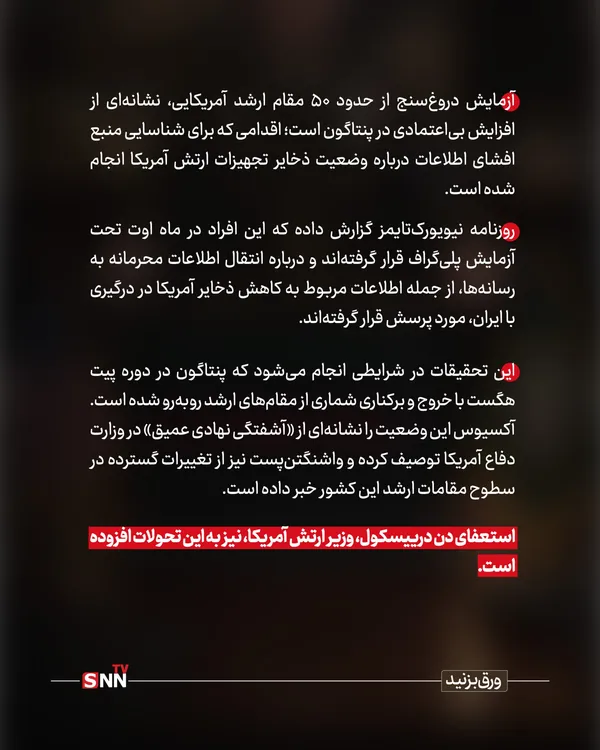 آزمایش دروغ‌سنج از حدود ۵۰ مقام ارشد آمریکایی، نشانه‌ای از افزایش بی‌اعتمادی در پنتاگون است؛ اقدامی که برای شناسایی منبع افشای اطلاعات درباره وضعیت ذخایر تجهیزات ارتش آمریکا انجام شده است.

روزنامه نیویورک‌تایمز گزارش داده که این افراد در ماه اوت تحت آزمایش پلی‌گراف قرار گرفته‌اند و درباره انتقال اطلاعات محرمانه به رسانه‌ها، از جمله اطلاعات مربوط به کاهش ذخایر آمریکا در درگیری با ایران، مورد پرسش قرار گرفته‌اند.

این تحقیقات در شرایطی انجام می‌شود که پنتاگون در دوره پیت هگست با خروج و برکناری شماری از مقام‌های ارشد روبه‌رو شده است. آکسیوس این وضعیت را نشانه‌ای از «آشفتگی نهادی عمیق» در وزارت دفاع آمریکا توصیف کرده و واشنگتن‌پست نیز از تغییرات گسترده در سطوح مقامات ارشد این کشور خبر داده است.

استعفای دن دریسکول، وزیر ارتش آمریکا، نیز به این تحولات افزوده است.

SNN TV

ورق بزنید